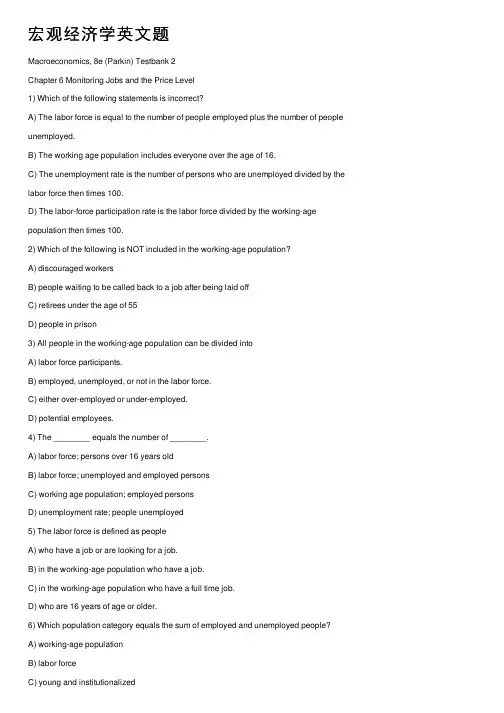 宏观经济学英文题

Macroeconomics, 8e (Parkin) Testbank 2

Chapter 6 Monitoring Jobs and the Price Level

1) Which of the following statements is incorrect?

A) The labor force is equal to the number of people employed plus the number of people unemployed.

B) The working age population includes everyone over the age of 16.

C) The unemployment rate is the number of persons who are unemployed divided by the labor force then times 100.

D) The labor-force participation rate is the labor force divided by the working-age population then times 100.

2) Which of the following is NOT included in the working-age population?

A) discouraged workers

B) people waiting to be called back to a job after being laid off

C) retirees under the age of 55

D) people in prison

3) All people in the working-age population can be divided into

A) labor force participants.

B) employed, unemployed, or not in the labor force.

C) either over-employed or under-employed.

D) potential employees.

4) The ________ equals the number of ________.

A) labor force; persons over 16 years old

B) labor force; unemployed and employed persons

C) working age population; employed persons

D) unemployment rate; people unemployed

5) The labor force is defined as people

A) who have a job or are looking for a job.

B) in the working-age population who have a job.

C) in the working-age population who have a full time job.

D) who are 16 years of age or older.

6) Which population category equals the sum of employed and unemployed people?

A) working-age population

B) labor force

C) young and institutionalized